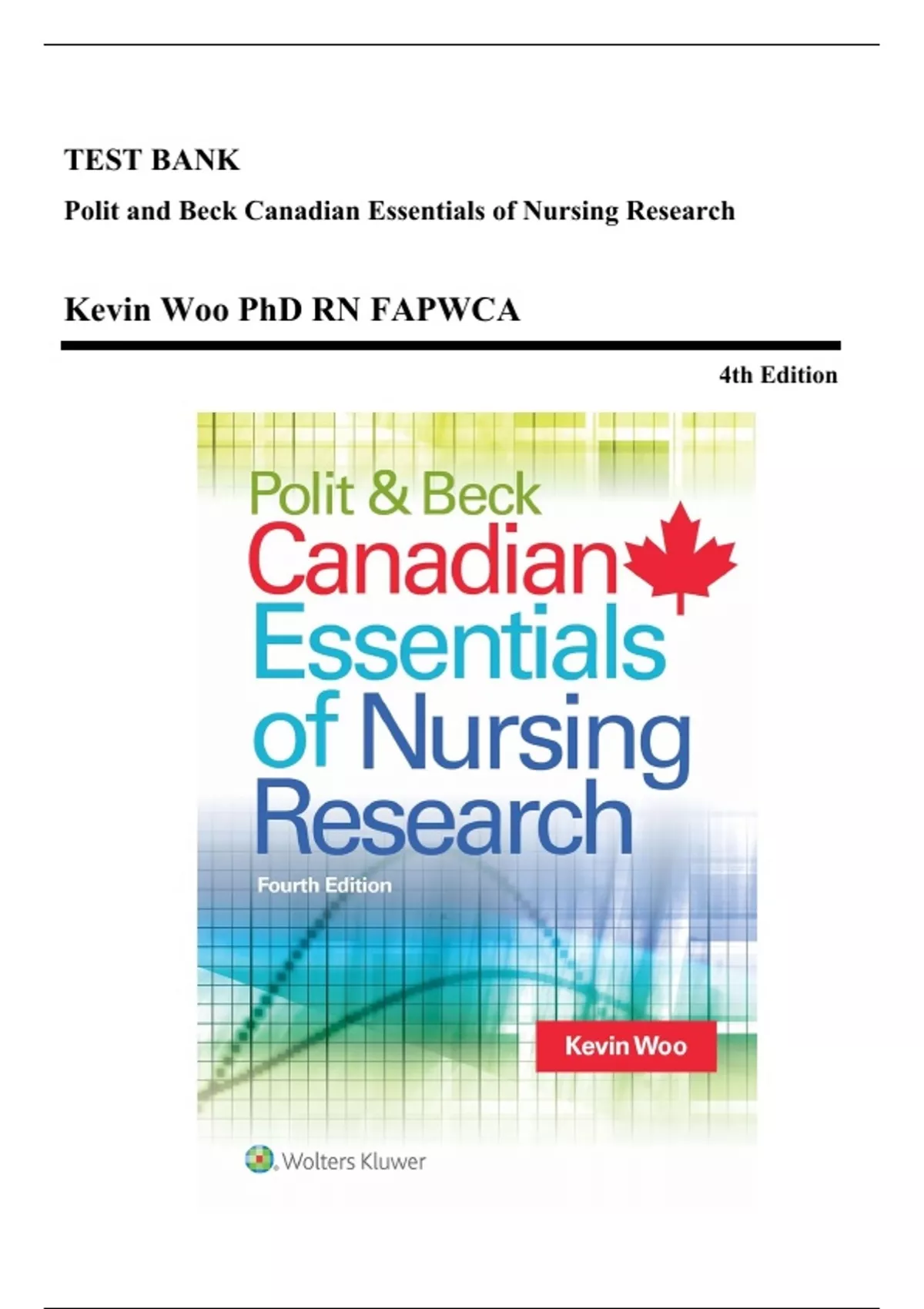 TEST BANK

Polit and Beck Canadian Essentials of Nursing Research

Kevin Woo PhD RN FAPWCA

4th Edition

Polit & Beck

Canadian

Essentials of Nursing Research

Fourth Edition

Kevin Woo

Wolters Kluwer